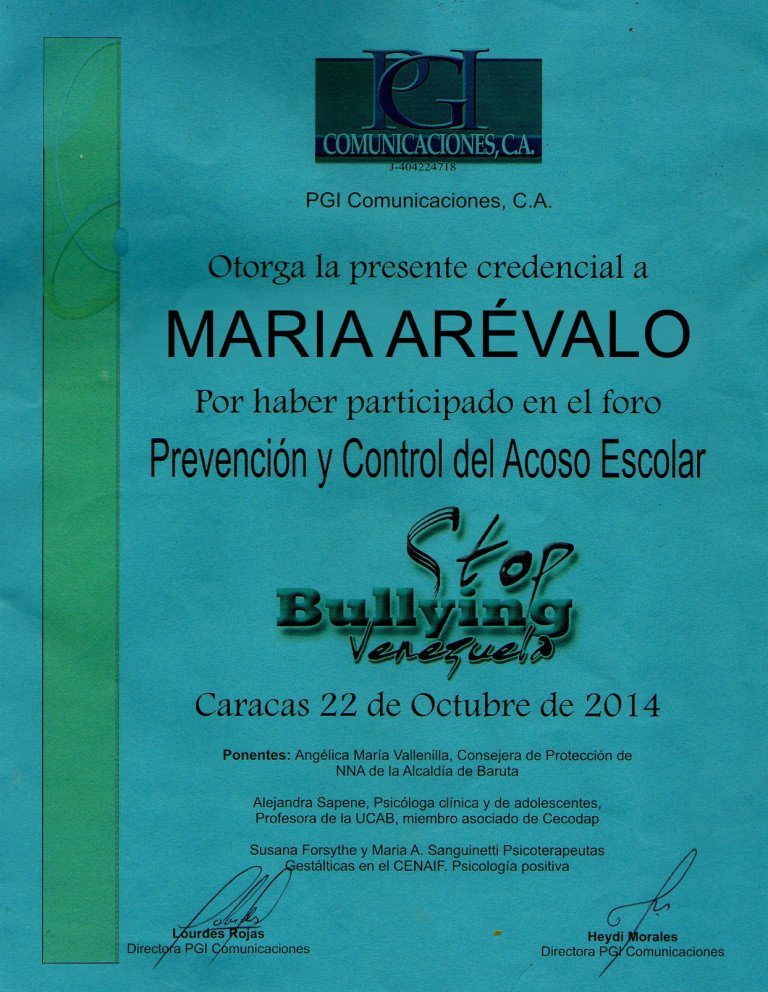 PGI
COMUNICACIONES, C.A.
J-404224718

PGI Comunicaciones, C.A.

Otorga la presente credencial a

MARIA ARÉVALO

Por haber participado en el foro

Prevención y Control del Acoso Escolar

Stop
Bullying
Venezuela

Caracas 22 de Octubre de 2014

Ponentes: Angélica María Vallenilla, Consejera de Protección de NNA de la Alcaldía de Baruta

Alejandra Sapene, Psicóloga clínica y de adolescentes, Profesora de la UCAB, miembro asociado de Cecodap

Susana Forsythe y Maria A. Sanguinetti Psicoterapeutas Gestálticas en el CENAIF. Psicología positiva

Lourdes Rojas
Directora PGI Comunicaciones

Heydi Morales
Directora PGI Comunicaciones